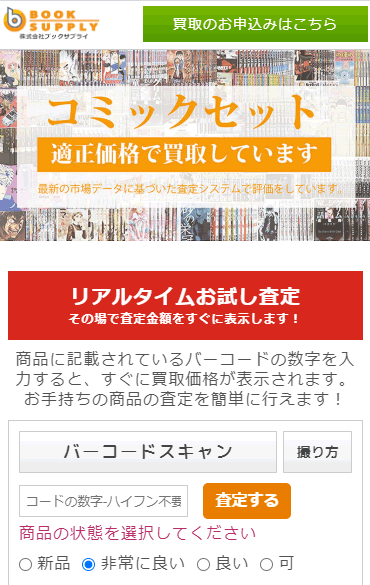 BOOK SUPPLY
株式会社ブックサプライ

買取のお申込みはこちら

コミックセット
適正価格で買取しています
最新の市場データに基づいた査定システムで評価をしています。

リアルタイムお試し査定
その場で査定金額をすぐに表示します！

商品に記載されているバーコードの数字を入力すると、すぐに買取価格が表示されます。お手持ちの商品の査定を簡単に行えます！

バーコードスキャン
撮り方

コードの数字-ハイフン不要
査定する

商品の状態を選択してください

新品　非常に良い　良い　可